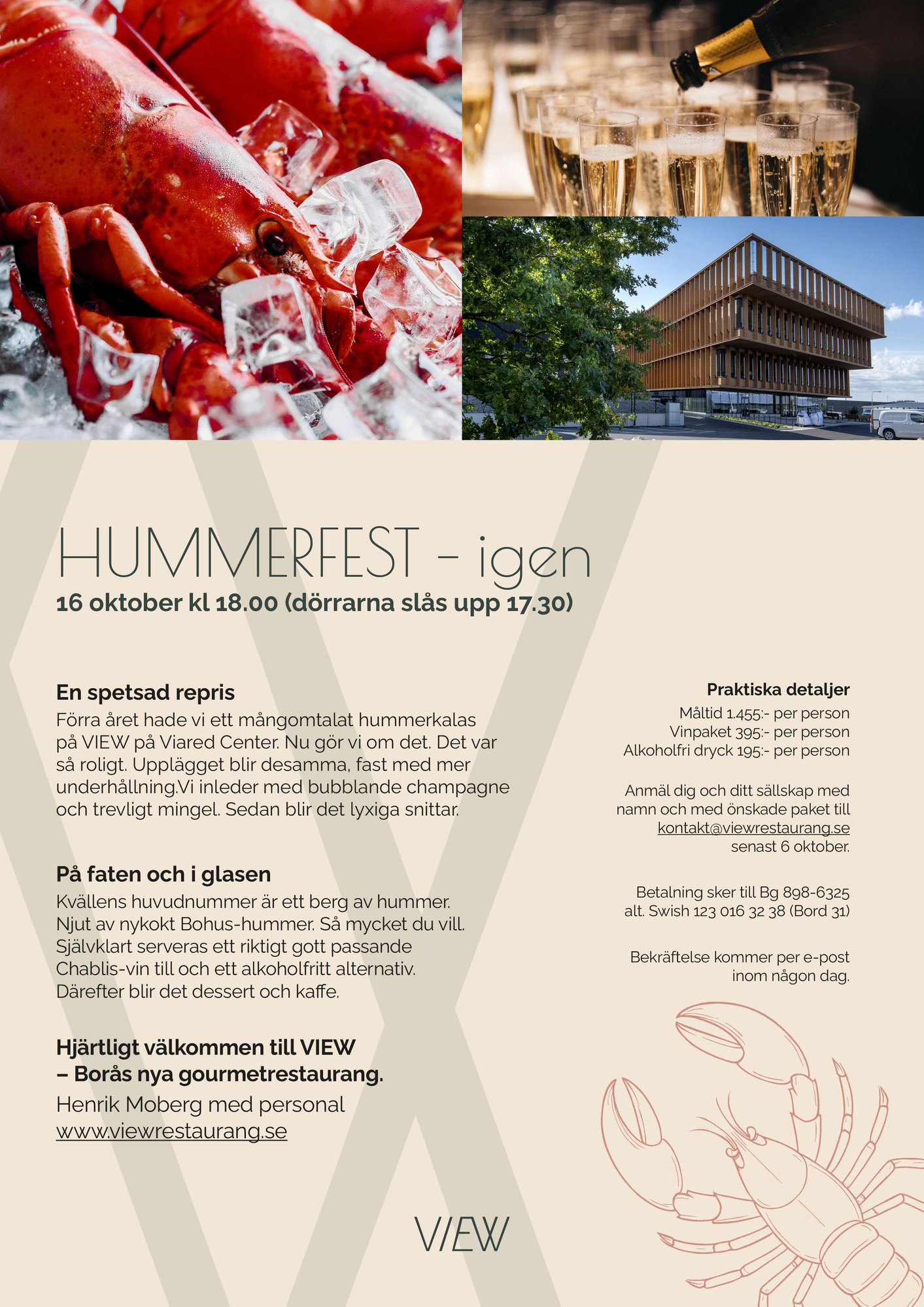 HUMMERFEST – igen
16 oktober kl 18.00 (dörrarna slås upp 17.30)

En spetsad repris
Förra året hade vi ett mångomtalat hummerkalas på VIEW på Viared Center. Nu gör vi om det. Det var så roligt. Upplägget blir desamma, fast med mer underhållning.Vi inleder med bubblande champagne och trevligt mingel. Sedan blir det lyxiga snittar.

På faten och i glasen
Kvällens huvudnummer är ett berg av hummer. Njut av nykokt Bohus-hummer. Så mycket du vill. Självklart serveras ett riktigt gott passande Chablis-vin till och ett alkoholfritt alternativ. Därefter blir det dessert och kaffe.

Hjärtligt välkommen till VIEW
– Borås nya gourmetrestaurang.
Henrik Moberg med personal
www.viewrestaurang.se

Praktiska detaljer
Måltid 1.455:- per person
Vinpaket 395:- per person
Alkoholfri dryck 195:- per person

Anmäl dig och ditt sällskap med namn och med önskade paket till kontakt@viewrestaurang.se senast 6 oktober.

Betalning sker till Bg 898-6325 alt. Swish 123 016 32 38 (Bord 31)

Bekräftelse kommer per e-post inom någon dag.

VIEW